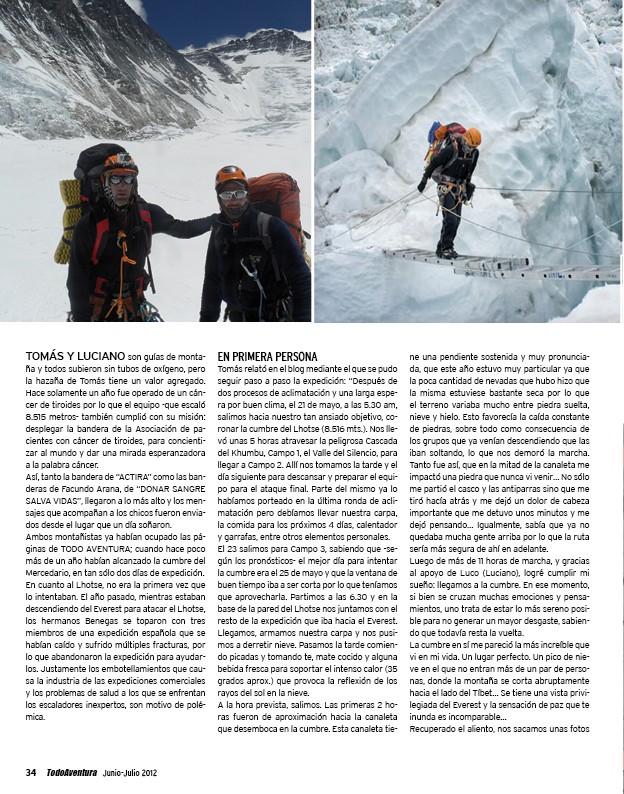 TOMÁS Y LUCIANO son guías de montaña y todos subieron sin tubos de oxígeno, pero la hazaña de Tomás tiene un valor agregado. Hace solamente un año fue operado de un cáncer de tiroides por lo que el equipo -que escaló 8.515 metros- también cumplió con su misión: desplegar la bandera de la Asociación de pacientes con cáncer de tiroides, para concientizar al mundo y dar una mirada esperanzadora a la palabra cáncer.

Así, tanto la bandera de "ACTIRA" como las banderas de Facundo Arana, de "DONAR SANGRE SALVA VIDAS", llegaron a lo más alto y los mensajes que acompañan a los chicos fueron enviados desde el lugar que un día soñaron.

Ambos montañistas ya habían ocupado las páginas de TODO AVENTURA; cuando hace poco más de un año habían alcanzado la cumbre del Mercedario, en tan sólo dos días de expedición.

En cuanto al Lhotse, no era la primera vez que lo intentaban. El año pasado, mientras estaban descendiendo del Everest para atacar el Lhotse, los hermanos Benegas se toparon con tres miembros de una expedición española que se habían caído y sufrido múltiples fracturas, por lo que abandonaron la expedición para ayudarlos. Justamente los embotellamientos que causa la industria de las expediciones comerciales y los problemas de salud a los que se enfrentan los escaladores inexpertos, son motivo de polémica.

EN PRIMERA PERSONA

Tomás relató en el blog mediante el que se pudo seguir paso a paso la expedición: "Después de dos procesos de aclimatación y una larga espera por buen clima, el 21 de mayo, a las 5.30 am, salimos hacia nuestro tan ansiado objetivo, coronar la cumbre del Lhotse (8.516 mts.). Nos llevó unas 5 horas atravesar la peligrosa Cascada del Khumbu, Campo 1, el Valle del Silencio, para llegar a Campo 2. Allí nos tomamos la tarde y el día siguiente para descansar y preparar el equipo para el ataque final. Parte del mismo ya lo habíamos porteado en la última ronda de aclimatación pero debíamos llevar nuestra carpa, la comida para los próximos 4 días, calentador y garrafas, entre otros elementos personales.

El 23 salimos para Campo 3, sabiendo que -según los pronósticos- el mejor día para intentar la cumbre era el 25 de mayo y que la ventana de buen tiempo iba a ser corta por lo que teníamos que aprovecharla. Partimos a las 6.30 y en la base de la pared del Lhotse nos juntamos con el resto de la expedición que iba hacia el Everest. Llegamos, armamos nuestra carpa y nos pusimos a derretir nieve. Pasamos la tarde comiendo picadas y tomando te, mate cocido y alguna bebida fresca para soportar el intenso calor (35 grados aprox.) que provoca la reflexión de los rayos del sol en la nieve.

A la hora prevista, salimos. Las primeras 2 horas fueron de aproximación hacia la canaleta que desemboca en la cumbre. Esta canaleta tiene una pendiente sostenida y muy pronunciada, que este año estuvo muy particular ya que la poca cantidad de nevadas que hubo hizo que la misma estuviese bastante seca por lo que el terreno variaba mucho entre piedra suelta, nieve y hielo. Esto favorecía la caída constante de piedras, sobre todo como consecuencia de los grupos que ya venían descendiendo que las iban soltando, lo que nos demoró la marcha. Tanto fue así, que en la mitad de la canaleta me impactó una piedra que nunca vi venir… No sólo me partió el casco y las antiparras sino que me tiró hacia atrás y me dejó un dolor de cabeza importante que me detuvo unos minutos y me dejó pensando… Igualmente, sabía que ya no quedaba mucha gente arriba por lo que la ruta sería más segura de ahí en adelante.

Luego de más de 11 horas de marcha, y gracias al apoyo de Luco (Luciano), logré cumplir mi sueño: llegamos a la cumbre. En ese momento, si bien se cruzan muchas emociones y pensamientos, uno trata de estar lo más sereno posible para no generar un mayor desgaste, sabiendo que todavía resta la vuelta.

La cumbre en sí me pareció la más increíble que vi en mi vida. Un lugar perfecto. Un pico de nieve en el que no entran más de un par de personas, donde la montaña se corta abruptamente hacia el lado del Tíbet… Se tiene una vista privilegiada del Everest y la sensación de paz que te inunda es incomparable…

Recuperado el aliento, nos sacamos unas fotos

34 TodoAventura Junio-Julio 2012